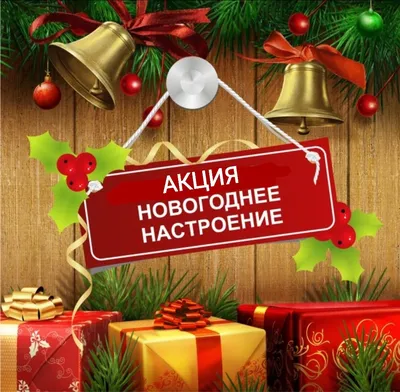 АКЦИЯ
НОВОГОДНЕЕ
НАСТРОЕНИЕ